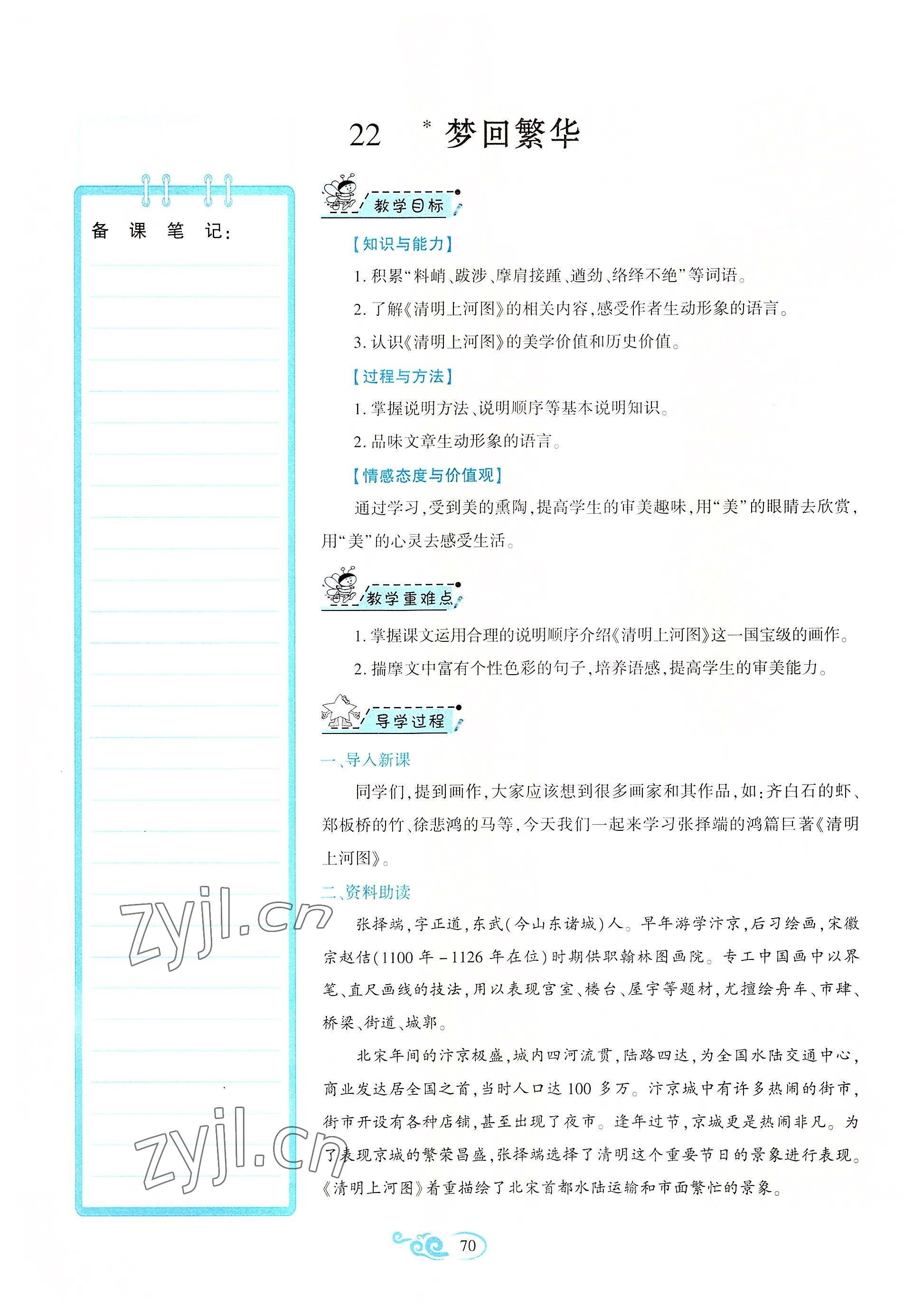 22 *梦回繁华

备课笔记：

教学目标

【知识与能力】

1. 积累“料峭、跋涉、摩肩接踵、遒劲、络绎不绝”等词语。

2. 了解《清明上河图》的相关内容，感受作者生动形象的语言。

3. 认识《清明上河图》的美学价值和历史价值。

【过程与方法】

1. 掌握说明方法、说明顺序等基本说明知识。

2. 品味文章生动形象的语言。

【情感态度与价值观】

通过学习，受到美的熏陶，提高学生的审美趣味，用“美”的眼睛去欣赏，用“美”的心灵去感受生活。

教学重难点

1. 掌握课文运用合理的说明顺序介绍《清明上河图》这一国宝级的画作。

2. 揣摩文中富有个性色彩的句子，培养语感，提高学生的审美能力。

导学过程

一、导入新课

同学们，提到画作，大家应该想到很多画家和其作品，如：齐白石的虾、郑板桥的竹、徐悲鸿的马等，今天我们一起来学习张择端的鸿篇巨著《清明上河图》。

二、资料助读

张择端，字正道，东武（今山东诸城）人。早年游学汴京，后习绘画，宋徽宗赵佶（1100 年－1126 年在位）时期供职翰林图画院。专工中国画中以界笔、直尺画线的技法，用以表现宫室、楼台、屋宇等题材，尤擅绘舟车、市肆、桥梁、街道、城郭。

北宋年间的汴京极盛，城内四河流贯，陆路四达，为全国水陆交通中心，商业发达居全国之首，当时人口达 100 多万。汴京城中有许多热闹的街市，街市开设有各种店铺，甚至出现了夜市。逢年过节，京城更是热闹非凡。为了表现京城的繁荣昌盛，张择端选择了清明这个重要节日的景象进行表现。《清明上河图》着重描绘了北宋首都水陆运输和市面繁忙的景象。

zyjl.cn

zyjl.cn

70